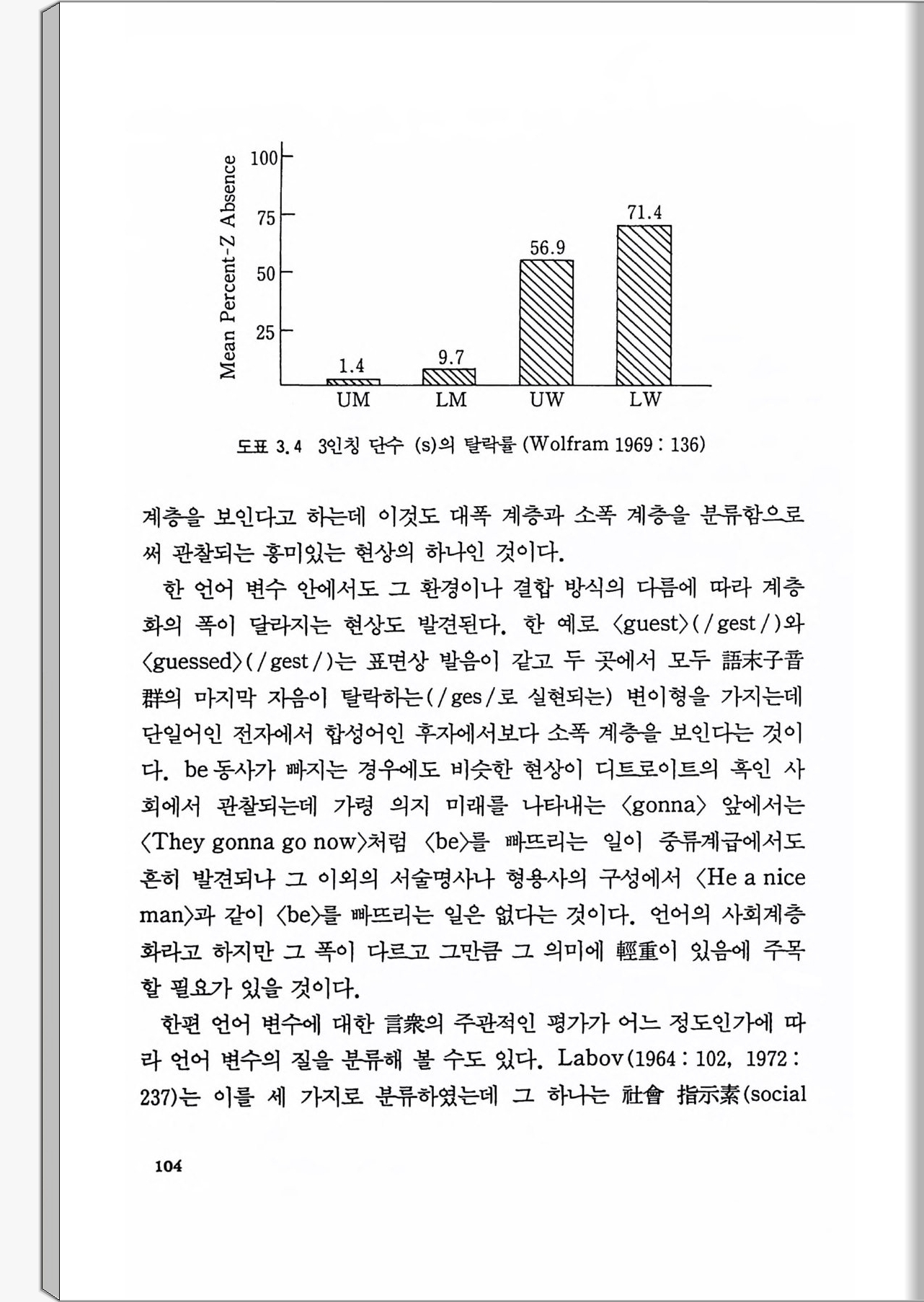 Mean Percent-Z Absence

100
75
50
25

1.4
9.7
56.9
71.4

UM
LM
UW
LW

도표 3.4 3인칭 단수 (s)의 탈락률 (Wolfram 1969 : 136)

계층을 보인다고 하는데 이것도 대폭 계층과 소폭 계층을 분류함으로써 관찰되는 흥미있는 현상의 하나인 것이다.

한 언어 변수 안에서도 그 환경이나 결합 방식의 다름에 따라 계층화의 폭이 달라지는 현상도 발견된다. 한 예로 〈guest〉(/gest/)와 〈guessed〉(/gest/)는 표면상 발음이 같고 두 곳에서 모두 語末子音群의 마지막 자음이 탈락하는(/ges/로 실현되는) 변이형을 가지는데 단일어인 전자에서 합성어인 후자에서보다 소폭 계층을 보인다는 것이다. be 동사가 빠지는 경우에도 비슷한 현상이 디트로이트의 흑인 사회에서 관찰되는데 가령 의지 미래를 나타내는 〈gonna〉 앞에서는 〈They gonna go now〉처럼 〈be〉를 빠뜨리는 일이 중류계급에서도 흔히 발견되나 그 이외의 서술명사나 형용사의 구성에서 〈He a nice man〉과 같이 〈be〉를 빠뜨리는 일은 없다는 것이다. 언어의 사회계층화라고 하지만 그 폭이 다르고 그만큼 그 의미에 輕重이 있음에 주목할 필요가 있을 것이다.

한편 언어 변수에 대한 言衆의 주관적인 평가가 어느 정도인가에 따라 언어 변수의 질을 분류해 볼 수도 있다. Labov(1964 : 102, 1972 : 237)는 이를 세 가지로 분류하였는데 그 하나는 社會 指示素(social

104